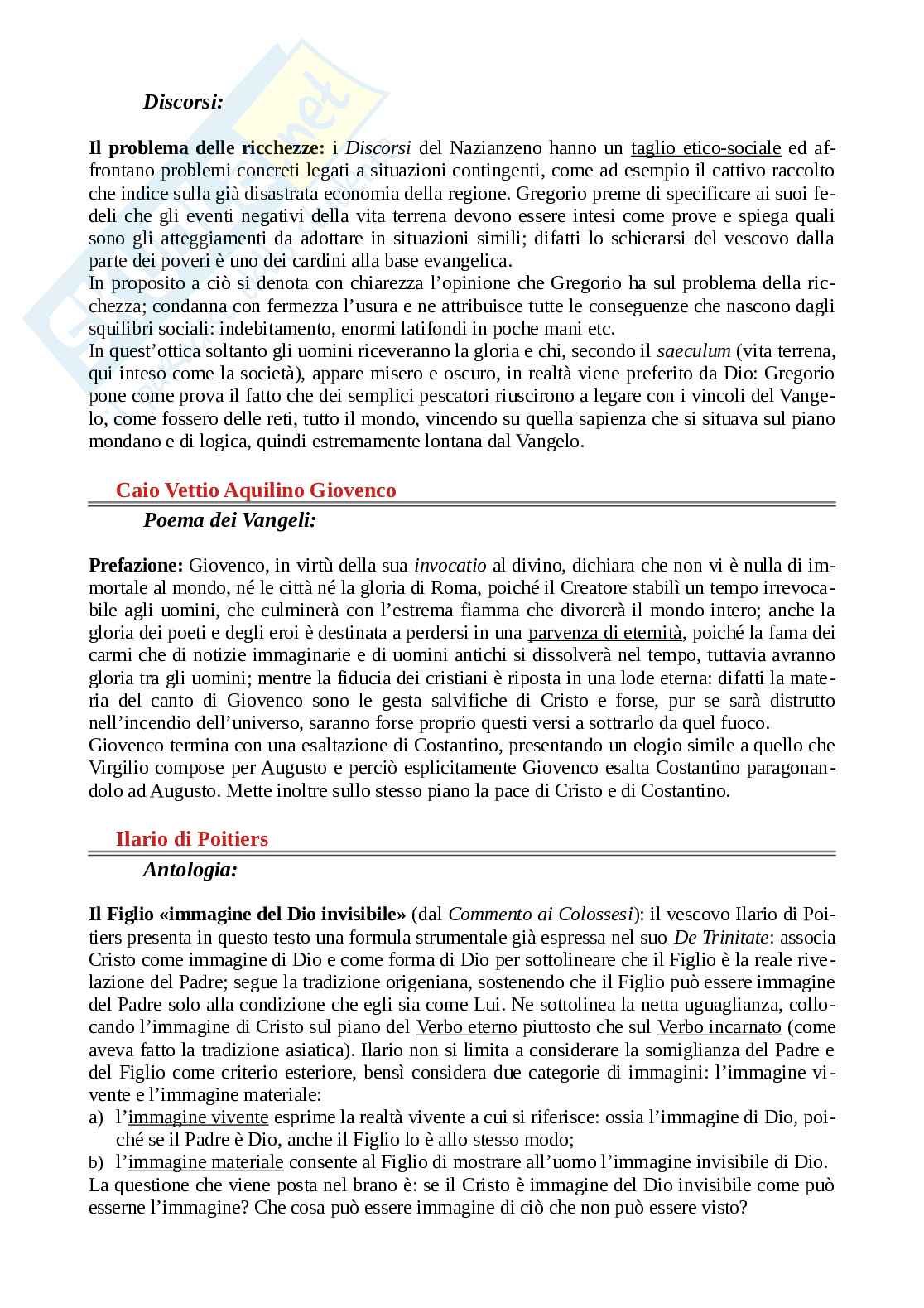 Discorsi:

Il problema delle ricchezze: i Discorsi del Nazianzeno hanno un taglio etico-sociale ed affrontano problemi concreti legati a situazioni contingenti, come ad esempio il cattivo raccolto che indice sulla già disastrata economia della regione. Gregorio preme di specificare ai suoi fedeli che gli eventi negativi della vita terrena devono essere intesi come prove e spiega quali sono gli atteggiamenti da adottare in situazioni simili; difatti lo schierarsi del vescovo dalla parte dei poveri è uno dei cardini alla base evangelica.
In proposito a ciò si denota con chiarezza l'opinione che Gregorio ha sul problema della ricchezza; condanna con fermezza l'usura e ne attribuisce tutte le conseguenze che nascono dagli squilibri sociali: indebitamento, enormi latifondi in poche mani etc.
In quest'ottica soltanto gli uomini riceveranno la gloria e chi, secondo il saeculum (vita terrena, qui inteso come la società), appare misero e oscuro, in realtà viene preferito da Dio: Gregorio pone come prova il fatto che dei semplici pescatori riuscirono a legare con i vincoli del Vangelo, come fossero delle reti, tutto il mondo, vincendo su quella sapienza che si situava sul piano mondano e di logica, quindi estremamente lontana dal Vangelo.

Caio Vettio Aquilino Giovenco

Poema dei Vangeli:

Prefazione: Giovenco, in virtù della sua invocatio al divino, dichiara che non vi è nulla di immortale al mondo, né le città né la gloria di Roma, poiché il Creatore stabilì un tempo irrevocabile agli uomini, che culminerà con l'estrema fiamma che divorerà il mondo intero; anche la gloria dei poeti e degli eroi è destinata a perdersi in una parvenza di eternità, poiché la fama dei carmi che di notizie immaginarie e di uomini antichi si dissolverà nel tempo, tuttavia avranno gloria tra gli uomini; mentre la fiducia dei cristiani è riposta in una lode eterna: difatti la materia del canto di Giovenco sono le gesta salvifiche di Cristo e forse, pur se sarà distrutto nell'incendio dell'universo, saranno forse proprio questi versi a sottrarlo da quel fuoco.
Giovenco termina con una esaltazione di Costantino, presentando un elogio simile a quello che Virgilio compose per Augusto e perciò esplicitamente Giovenco esalta Costantino paragonandolo ad Augusto. Mette inoltre sullo stesso piano la pace di Cristo e di Costantino.

Ilario di Poitiers

Antologia:

Il Figlio «immagine del Dio invisibile» (dal Commento ai Colossesi): il vescovo Ilario di Poitiers presenta in questo testo una formula strumentale già espressa nel suo De Trinitate: associa Cristo come immagine di Dio e come forma di Dio per sottolineare che il Figlio è la reale rivelazione del Padre; segue la tradizione origeniana, sostenendo che il Figlio può essere immagine del Padre solo alla condizione che egli sia come Lui. Ne sottolinea la netta uguaglianza, collocando l'immagine di Cristo sul piano del Verbo eterno piuttosto che sul Verbo incarnato (come aveva fatto la tradizione asiatica). Ilario non si limita a considerare la somiglianza del Padre e del Figlio come criterio esteriore, bensì considera due categorie di immagini: l'immagine vivente e l'immagine materiale:
a) l'immagine vivente esprime la realtà vivente a cui si riferisce: ossia l'immagine di Dio, poiché se il Padre è Dio, anche il Figlio lo è allo stesso modo;
b) l'immagine materiale consente al Figlio di mostrare all'uomo l'immagine invisibile di Dio.
La questione che viene posta nel brano è: se il Cristo è immagine del Dio invisibile come può esserne l'immagine? Che cosa può essere immagine di ciò che non può essere visto?